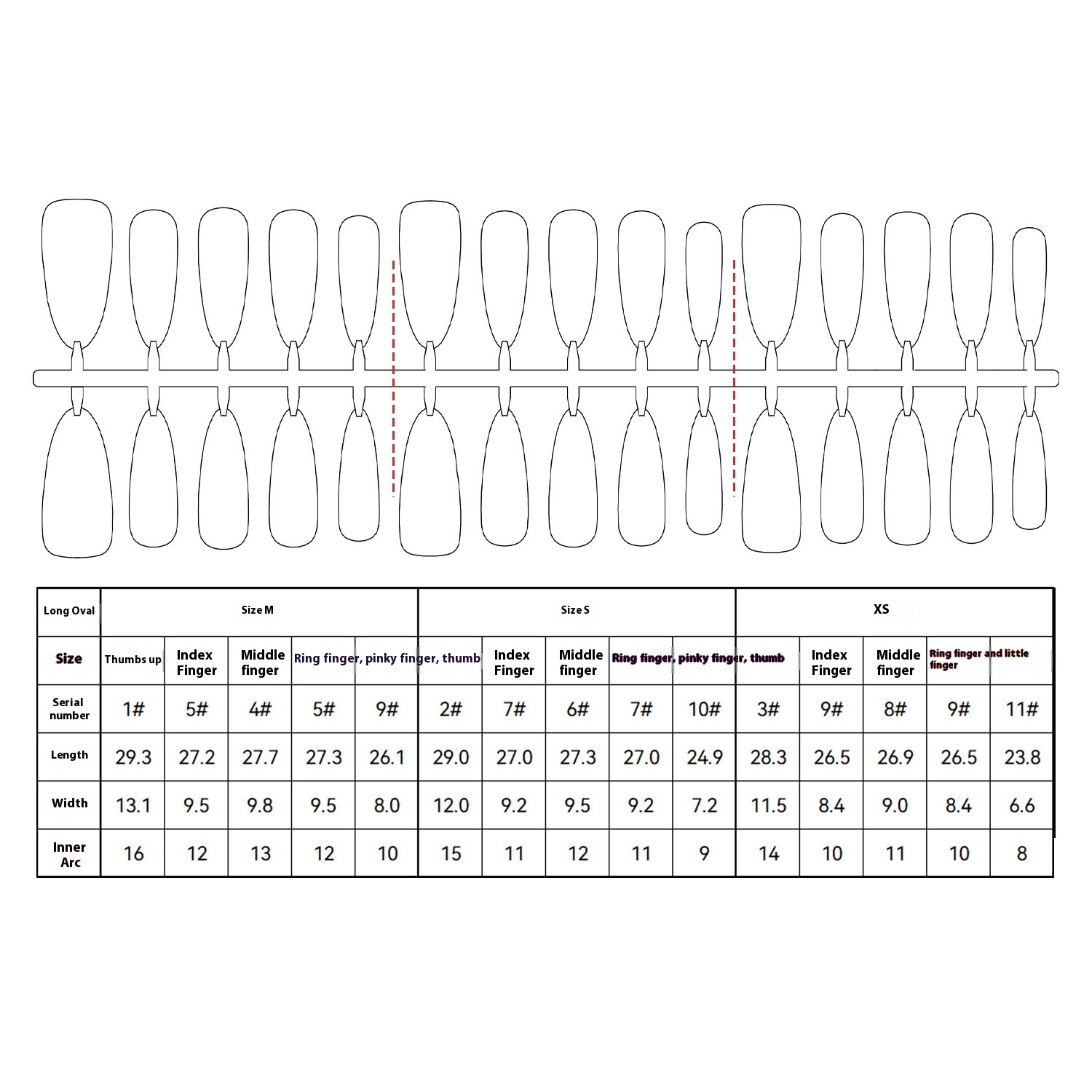 | Long Oval | Size M | | | | | Size S | | | | | XS | | | | |
|---|---|---|---|---|---|---|---|---|---|---|---|---|---|---|---|
| Size | Thumbs up | Index Finger | Middle finger | Ring finger, pinky finger, thumb | | | Index Finger | Middle finger | Ring finger, pinky finger, thumb | | | Index Finger | Middle finger | Ring finger and little finger | |
| Serial number | 1# | 5# | 4# | 5# | 9# | 2# | 7# | 6# | 7# | 10# | 3# | 9# | 8# | 9# | 11# |
| Length | 29.3 | 27.2 | 27.7 | 27.3 | 26.1 | 29.0 | 27.0 | 27.3 | 27.0 | 24.9 | 28.3 | 26.5 | 26.9 | 26.5 | 23.8 |
| Width | 13.1 | 9.5 | 9.8 | 9.5 | 8.0 | 12.0 | 9.2 | 9.5 | 9.2 | 7.2 | 11.5 | 8.4 | 9.0 | 8.4 | 6.6 |
| Inner Arc | 16 | 12 | 13 | 12 | 10 | 15 | 11 | 12 | 11 | 9 | 14 | 10 | 11 | 10 | 8 |